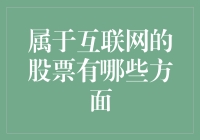 属于互联网的股票有哪些方面